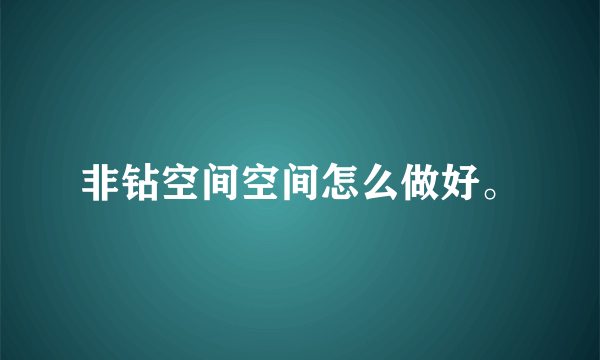 非钻空间空间怎么做好。